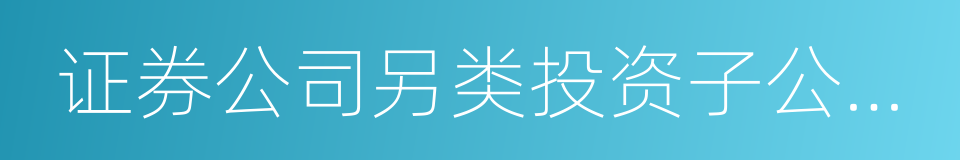 证券公司另类投资子公...